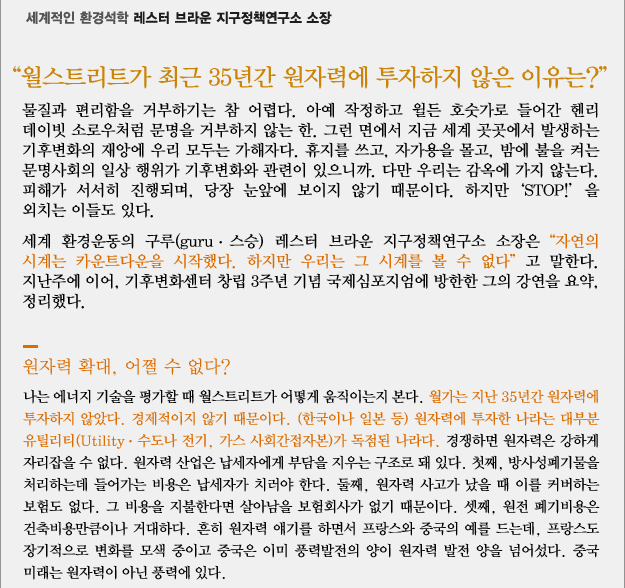 세계적인 환경석학 레스터 브라운 지구정책연구소 소장

“월스트리트가 최근 35년간 원자력에 투자하지 않은 이유는?”

물질과 편리함을 거부하기는 참 어렵다. 아예 작정하고 월든 호숫가로 들어간 헨리 데이빗 소로우처럼 문명을 거부하지 않는 한. 그런 면에서 지금 세계 곳곳에서 발생하는 기후변화의 재앙에 우리 모두는 가해자다. 휴지를 쓰고, 자가용을 몰고, 밤에 불을 켜는 문명사회의 일상 행위가 기후변화와 관련이 있으니까. 다만 우리는 감옥에 가지 않는다. 피해가 서서히 진행되며, 당장 눈앞에 보이지 않기 때문이다. 하지만 ‘STOP!’ 을 외치는 이들도 있다.

세계 환경운동의 구루(guru · 스승) 레스터 브라운 지구정책연구소 소장은 “자연의 시계는 카운트다운을 시작했다. 하지만 우리는 그 시계를 볼 수 없다” 고 말한다. 지난주에 이어, 기후변화센터 창립 3주년 기념 국제심포지엄에 방한한 그의 강연을 요약, 정리했다.

원자력 확대, 어쩔 수 없다?

나는 에너지 기술을 평가할 때 월스트리트가 어떻게 움직이는지 본다. 월가는 지난 35년간 원자력에 투자하지 않았다. 경제적이지 않기 때문이다. (한국이나 일본 등) 원자력에 투자한 나라는 대부분 유틸리티(Utility · 수도나 전기, 가스 사회간접자본)가 독점된 나라다. 경쟁하면 원자력은 강하게 자리잡을 수 없다. 원자력 산업은 납세자에게 부담을 지우는 구조로 돼 있다. 첫째, 방사성폐기물을 처리하는데 들어가는 비용은 납세자가 치러야 한다. 둘째, 원자력 사고가 났을 때 이를 커버하는 보험도 없다. 그 비용을 지불한다면 살아남을 보험회사가 없기 때문이다. 셋째, 원전 폐기비용은 건축비용만큼이나 거대하다. 흔히 원자력 얘기를 하면서 프랑스와 중국의 예를 드는데, 프랑스도 장기적으로 변화를 모색 중이고 중국은 이미 풍력발전의 양이 원자력 발전 양을 넘어섰다. 중국 미래는 원자력이 아닌 풍력에 있다.